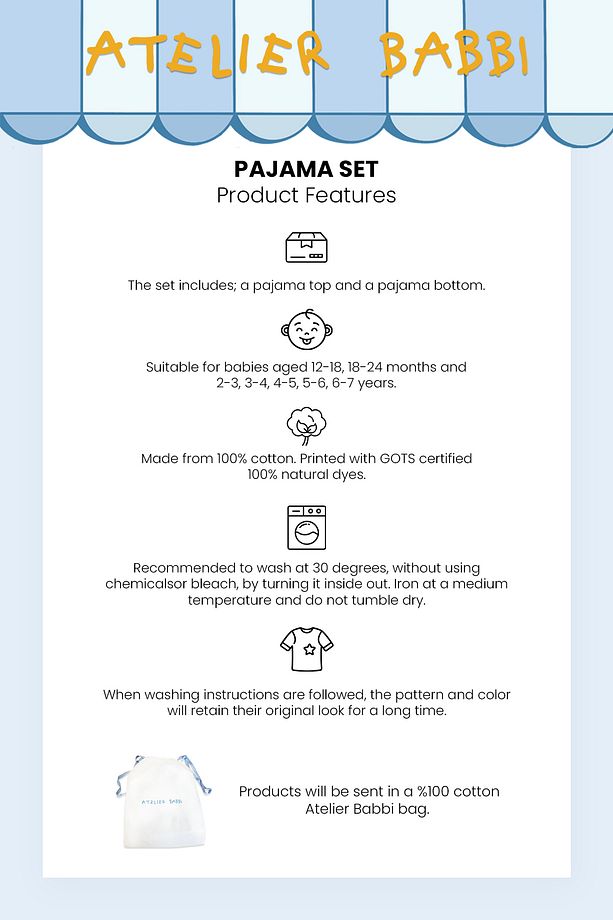 ATELIER BABBI

PAJAMA SET
Product Features

The set includes; a pajama top and a pajama bottom.

Suitable for babies aged 12-18, 18-24 months and 2-3, 3-4, 4-5, 5-6, 6-7 years.

Made from 100% cotton. Printed with GOTS certified 100% natural dyes.

Recommended to wash at 30 degrees, without using chemicalsor bleach, by turning it inside out. Iron at a medium temperature and do not tumble dry.

When washing instructions are followed, the pattern and color will retain their original look for a long time.

ATELIER BABBI

Products will be sent in a %100 cotton Atelier Babbi bag.